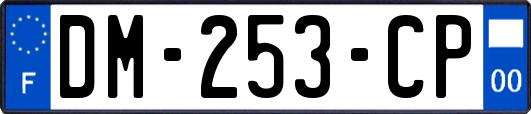 F
DM-253-CP
00